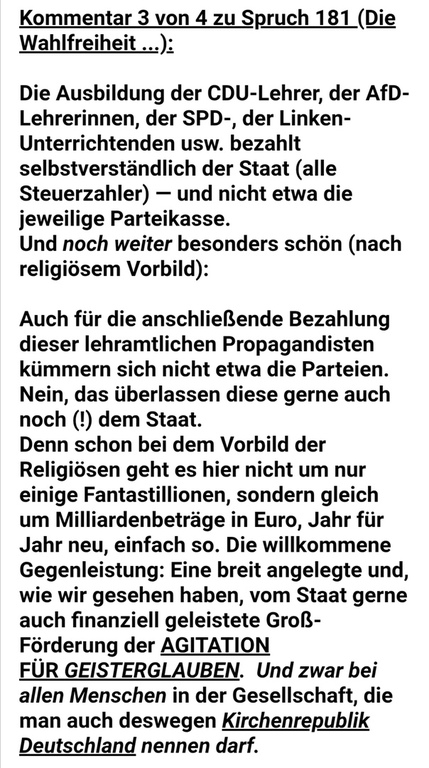 Kommentar 3 von 4 zu Spruch 181 (Die Wahlfreiheit ...):

Die Ausbildung der CDU-Lehrer, der AfD-Lehrerinnen, der SPD-, der Linken-Unterrichtenden usw. bezahlt selbstverständlich der Staat (alle Steuerzahler) — und nicht etwa die jeweilige Parteikasse.
Und noch weiter besonders schön (nach religiösem Vorbild):

Auch für die anschließende Bezahlung dieser lehramtlichen Propagandisten kümmern sich nicht etwa die Parteien. Nein, das überlassen diese gerne auch noch (!) dem Staat.
Denn schon bei dem Vorbild der Religiösen geht es hier nicht um nur einige Fantastillionen, sondern gleich um Milliardenbeträge in Euro, Jahr für Jahr neu, einfach so. Die willkommene Gegenleistung: Eine breit angelegte und, wie wir gesehen haben, vom Staat gerne auch finanziell geleistete Groß-Förderung der AGITATION FÜR GEISTERGLAUBEN. Und zwar bei allen Menschen in der Gesellschaft, die man auch deswegen Kirchenrepublik Deutschland nennen darf.